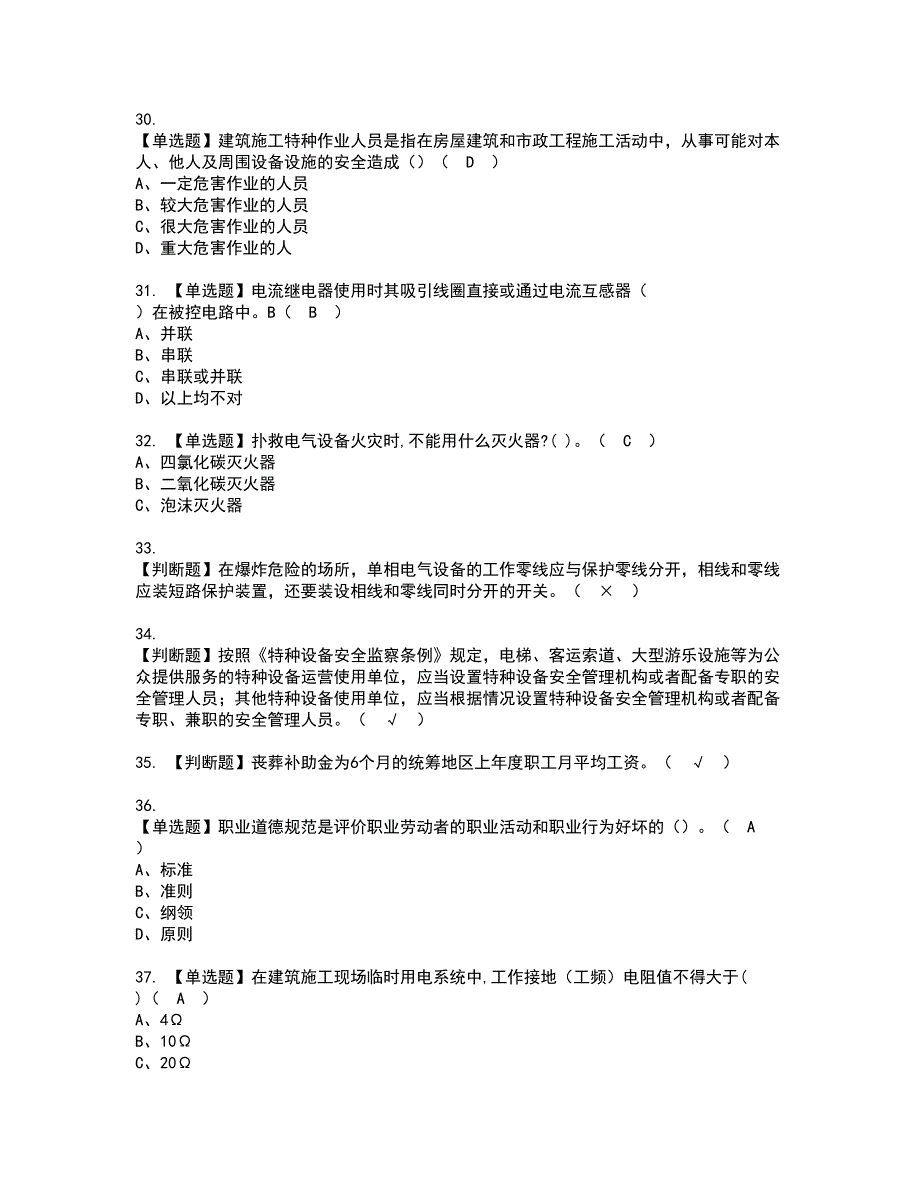 30.
【单选题】建筑施工特种作业人员是指在房屋建筑和市政工程施工活动中，从事可能对本人、他人及周围设备设施的安全造成（）（ D ）
A、一定危害作业的人员
B、较大危害作业的人员
C、很大危害作业的人员
D、重大危害作业的人

31. 【单选题】电流继电器使用时其吸引线圈直接或通过电流互感器（ ）在被控电路中。B（ B ）
A、并联
B、串联
C、串联或并联
D、以上均不对

32. 【单选题】扑救电气设备火灾时,不能用什么灭火器?( )。（ C ）
A、四氯化碳灭火器
B、二氧化碳灭火器
C、泡沫灭火器

33.
【判断题】在爆炸危险的场所，单相电气设备的工作零线应与保护零线分开，相线和零线应装短路保护装置，还要装设相线和零线同时分开的开关。（ × ）

34.
【判断题】按照《特种设备安全监察条例》规定，电梯、客运索道、大型游乐设施等为公众提供服务的特种设备运营使用单位，应当设置特种设备安全管理机构或者配备专职的安全管理人员；其他特种设备使用单位，应当根据情况设置特种设备安全管理机构或者配备专职、兼职的安全管理人员。（ √ ）

35. 【判断题】丧葬补助金为6个月的统筹地区上年度职工月平均工资。（ √ ）

36.
【单选题】职业道德规范是评价职业劳动者的职业活动和职业行为好坏的（）。（ A ）
A、标准
B、准则
C、纲领
D、原则

37. 【单选题】在建筑施工现场临时用电系统中,工作接地（工频）电阻值不得大于( )（ A ）
A、4Ω
B、10Ω
C、20Ω